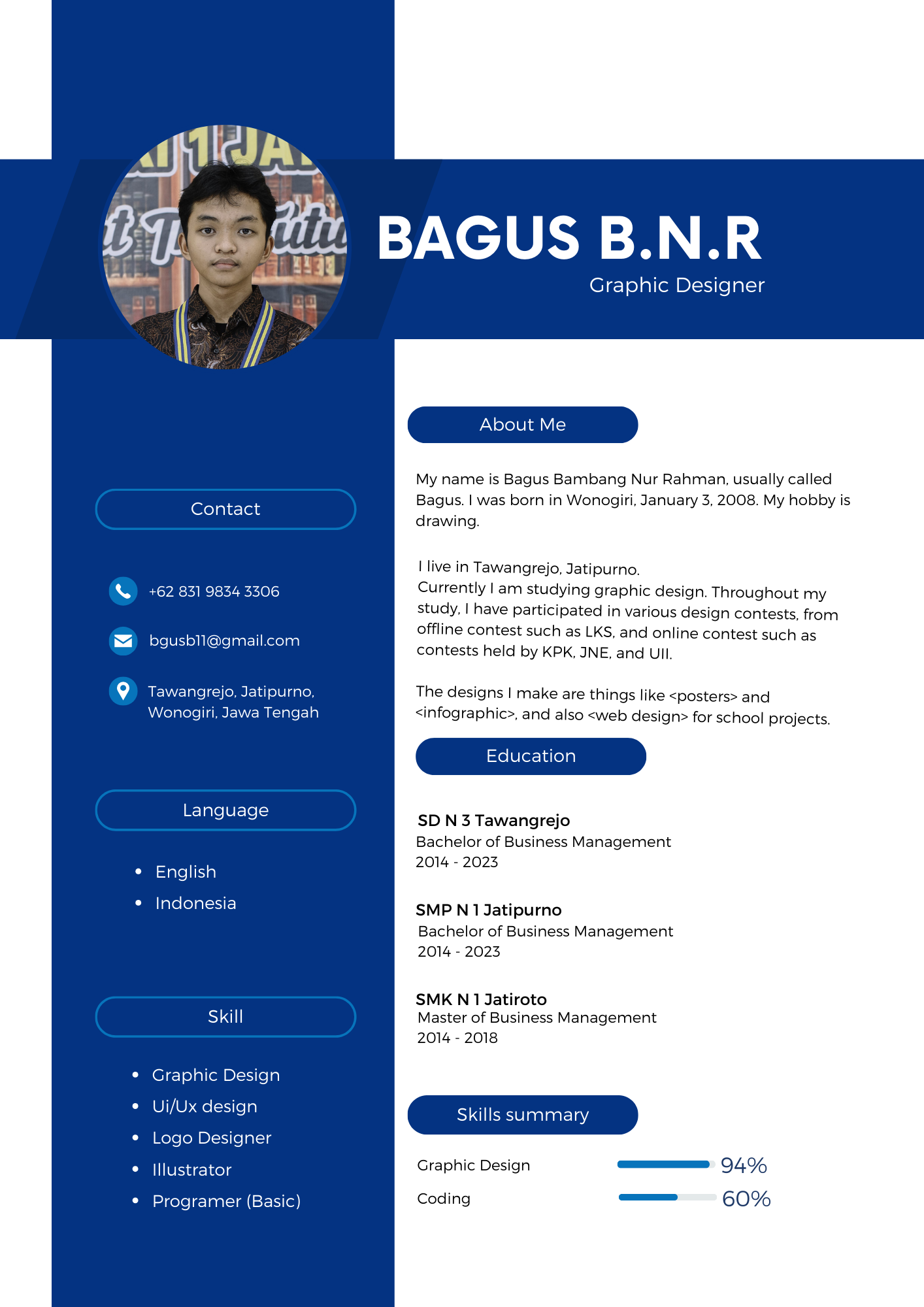 BAGUS B.N.R
Graphic Designer

Contact

+62 831 9834 3306

bgusb11@gmail.com

Tawangrejo, Jatipurno, Wonogiri, Jawa Tengah

Language

- English
- Indonesia

Skill

- Graphic Design
- Ui/Ux design
- Logo Designer
- Illustrator
- Programer (Basic)

About Me

My name is Bagus Bambang Nur Rahman, usually called Bagus. I was born in Wonogiri, January 3, 2008. My hobby is drawing.

I live in Tawangrejo, Jatipurno.
Currently I am studying graphic design. Throughout my study, I have participated in various design contests, from offline contest such as LKS, and online contest such as contests held by KPK, JNE, and UII.

The designs I make are things like <posters> and <infographic>, and also <web design> for school projects.

Education

SD N 3 Tawangrejo
Bachelor of Business Management
2014 - 2023

SMP N 1 Jatipurno
Bachelor of Business Management
2014 - 2023

SMK N 1 Jatiroto
Master of Business Management
2014 - 2018

Skills summary

Graphic Design 94%
Coding 60%